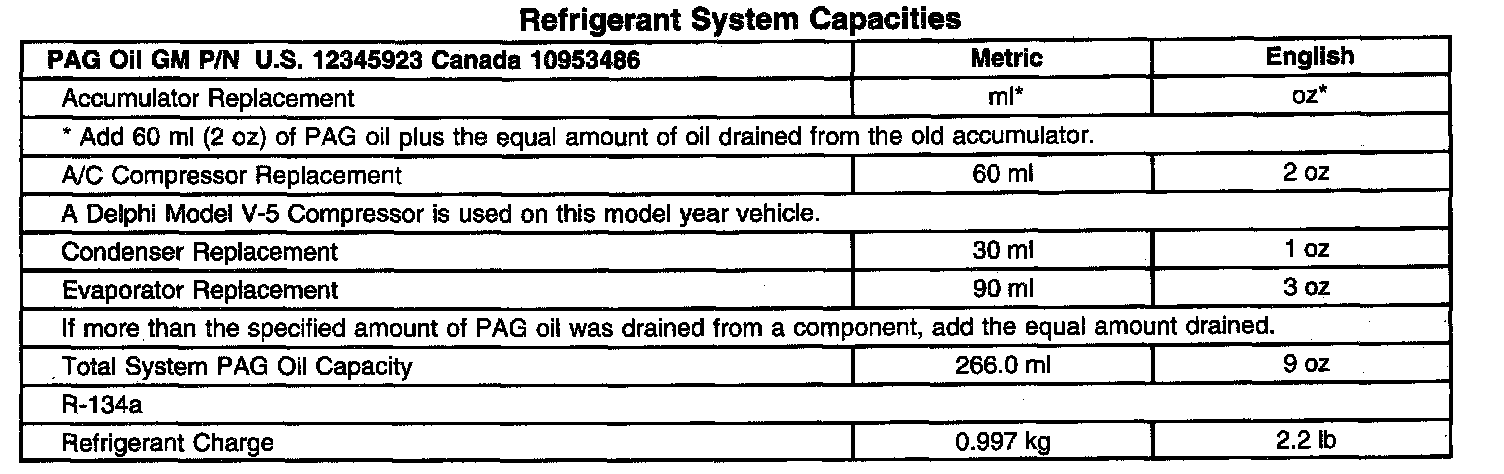 Refrigerant System Capacities

| PAG Oil GM P/N U.S. 12345923 Canada 10953486 | Metric | English |
|---|---|---|
| Accumulator Replacement | ml* | oz* |
| * Add 60 ml (2 oz) of PAG oil plus the equal amount of oil drained from the old accumulator. | | |
| A/C Compressor Replacement | 60 ml | 2 oz |
| A Delphi Model V-5 Compressor is used on this model year vehicle. | | |
| Condenser Replacement | 30 ml | 1 oz |
| Evaporator Replacement | 90 ml | 3 oz |
| If more than the specified amount of PAG oil was drained from a component, add the equal amount drained. | | |
| Total System PAG Oil Capacity | 266.0 ml | 9 oz |
| R-134a | | |
| Refrigerant Charge | 0.997 kg | 2.2 lb |